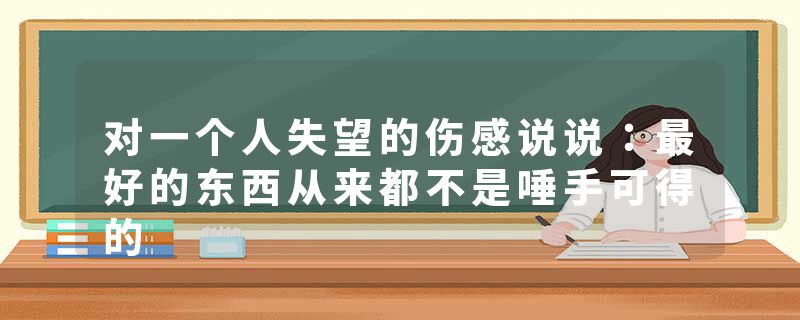 对一个人失望的伤感说说：最好的东西从来都不是唾手可得的